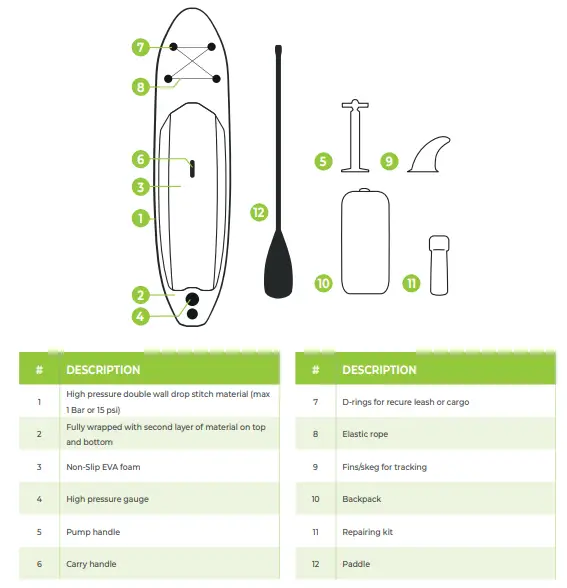 7
8
6
3
1
2
4
12
5
9
10
11

| # | DESCRIPTION |
|---|---|
| 1 | High pressure double wall drop stitch material (max 1 Bar or 15 psi) |
| 2 | Fully wrapped with second layer of material on top and bottom |
| 3 | Non-Slip EVA foam |
| 4 | High pressure gauge |
| 5 | Pump handle |
| 6 | Carry handle |

| # | DESCRIPTION |
|---|---|
| 7 | D-rings for recure leash or cargo |
| 8 | Elastic rope |
| 9 | Fins/skeg for tracking |
| 10 | Backpack |
| 11 | Repairing kit |
| 12 | Paddle |